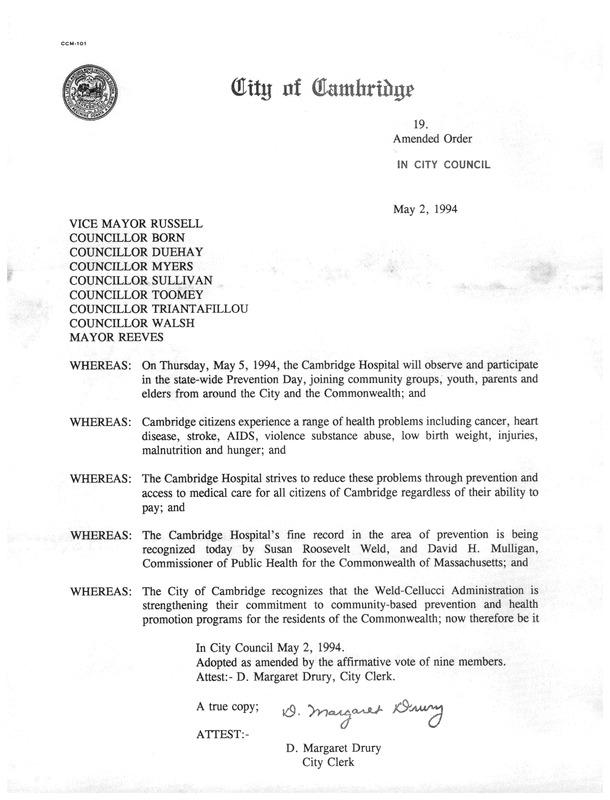 CCM-101

City of Cambridge

19.
Amended Order

IN CITY COUNCIL

May 2, 1994

VICE MAYOR RUSSELL
COUNCILLOR BORN
COUNCILLOR DUEHAY
COUNCILLOR MYERS
COUNCILLOR SULLIVAN
COUNCILLOR TOOMEY
COUNCILLOR TRIANTAFILLOU
COUNCILLOR WALSH
MAYOR REEVES

WHEREAS: On Thursday, May 5, 1994, the Cambridge Hospital will observe and participate in the state-wide Prevention Day, joining community groups, youth, parents and elders from around the City and the Commonwealth; and

WHEREAS: Cambridge citizens experience a range of health problems including cancer, heart disease, stroke, AIDS, violence substance abuse, low birth weight, injuries, malnutrition and hunger; and

WHEREAS: The Cambridge Hospital strives to reduce these problems through prevention and access to medical care for all citizens of Cambridge regardless of their ability to pay; and

WHEREAS: The Cambridge Hospital's fine record in the area of prevention is being recognized today by Susan Roosevelt Weld, and David H. Mulligan, Commissioner of Public Health for the Commonwealth of Massachusetts; and

WHEREAS: The City of Cambridge recognizes that the Weld-Cellucci Administration is strengthening their commitment to community-based prevention and health promotion programs for the residents of the Commonwealth; now therefore be it

In City Council May 2, 1994.
Adopted as amended by the affirmative vote of nine members.
Attest:- D. Margaret Drury, City Clerk.

A true copy; D. Margaret Drury

ATTEST:-

D. Margaret Drury
City Clerk